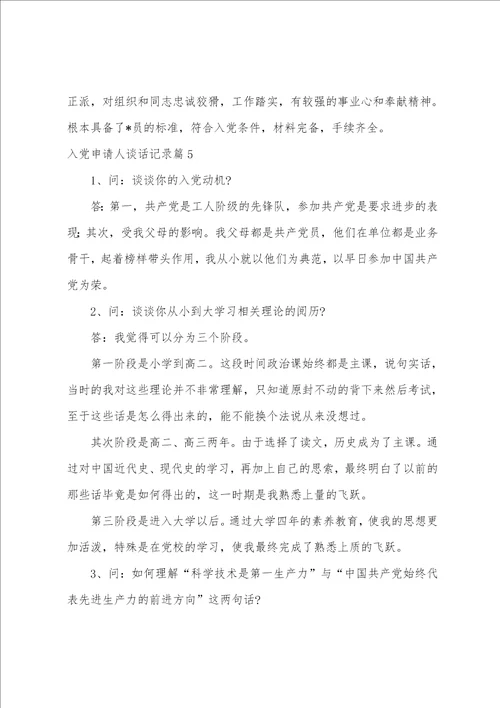 正派，对组织和同志忠诚狡猾，工作踏实，有较强的事业心和奉献精神。根本具备了*员的标准，符合入党条件，材料完备，手续齐全。

入党申请人谈话记录篇5

1、问：谈谈你的入党动机？

答：第一，共产党是工人阶级的先锋队，参加共产党是要求进步的表现；其次，受我父母的影响。我父母都是共产党员，他们在单位都是业务骨干，起着榜样带头作用，我从小就以他们为典范，以早日参加中国共产党为荣。

2、问：谈谈你从小到大学习相关理论的阅历？

答：我觉得可以分为三个阶段。

第一阶段是小学到高二。这段时间政治课始终都是主课，说句实话，当时的我对这些理论并不非常理解，只知道原封不动的背下来然后考试，至于这些话是怎么得出来的，能不能换个法说从来没想过。

其次阶段是高二、高三两年。由于选择了读文，历史成为了主课。通过对中国近代史、现代史的学习，再加上自己的思索，最终明白了以前的那些话毕竟是如何得出的，这一时期是我熟悉上量的飞跃。

第三阶段是进入大学以后。通过大学四年的素养教育，使我的思想更加活泼，特殊是在党校的学习，使我最终完成了熟悉上质的飞跃。

3、问：如何理解“科学技术是第一生产力”与“中国共产党始终代表先进生产力的前进方向”这两句话？